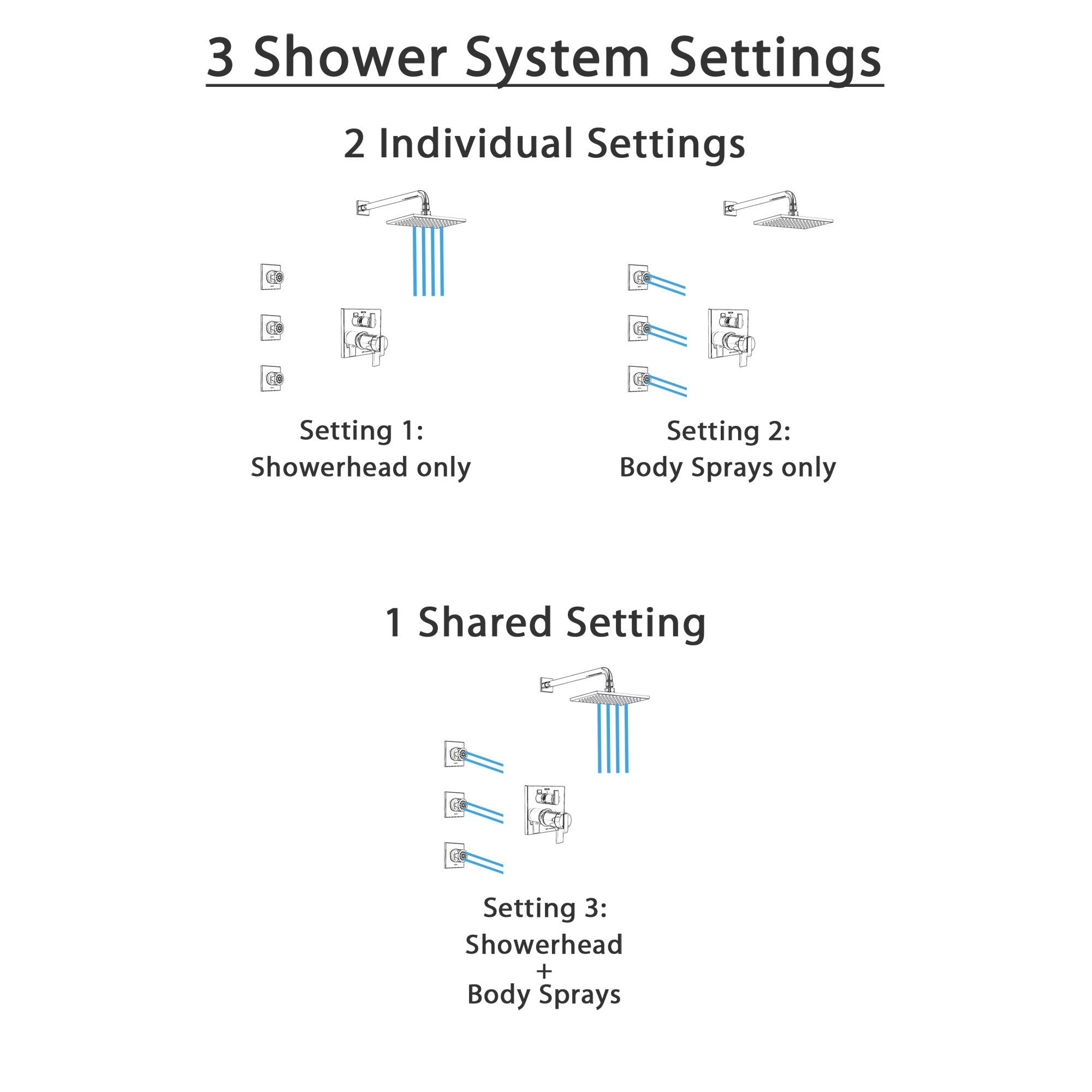 3 Shower System Settings

2 Individual Settings

Setting 1:
Showerhead only

Setting 2:
Body Sprays only

1 Shared Setting

Setting 3:
Showerhead
+
Body Sprays